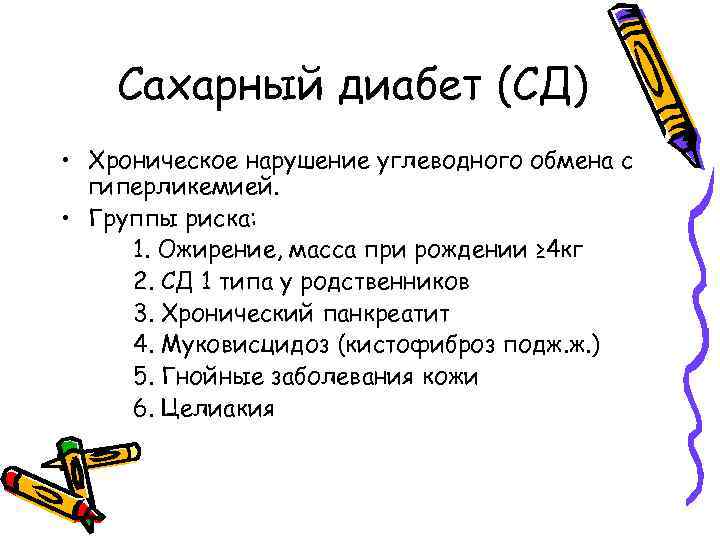 Сахарный диабет (СД)

• Хроническое нарушение углеводного обмена с гиперликемией.
• Группы риска:
1. Ожирение, масса при рождении ≥4кг
2. СД 1 типа у родственников
3. Хронический панкреатит
4. Муковисцидоз (кистофиброз подж.ж.)
5. Гнойные заболевания кожи
6. Целиакия